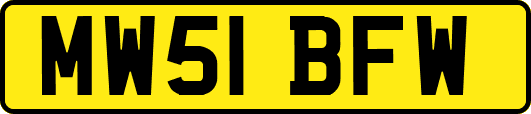 MW51 BFW